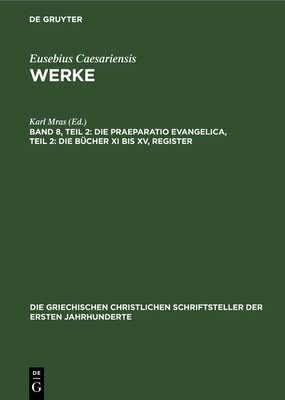 DE GRUYTER

Eusebius Caesariensis
WERKE

Karl Mras (Ed.)
BAND 8, TEIL 2: DIE PRAEPARATIO EVANGELICA, TEIL 2: DIE BÜCHER XI BIS XV, REGISTER

DIE GRIECHISCHEN CHRISTLICHEN SCHRIFTSTELLER DER ERSTEN JAHRHUNDERTE

DE
G